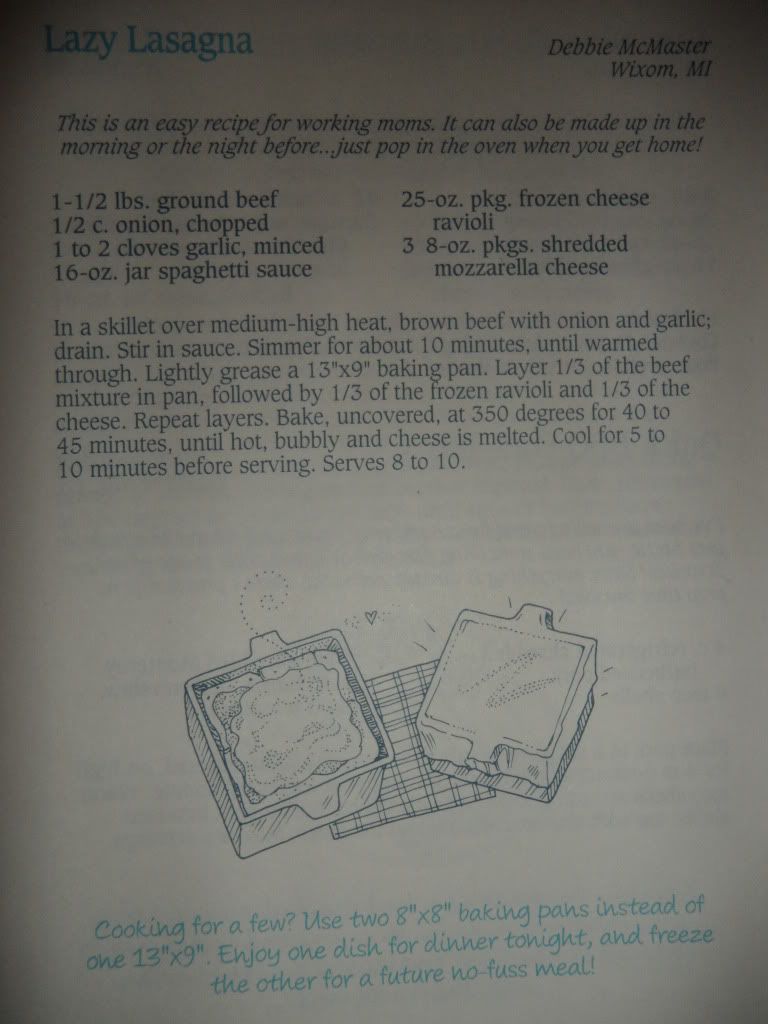 Lazy Lasagna

Debbie McMaster
Wixom, MI

This is an easy recipe for working moms. It can also be made up in the morning or the night before...just pop in the oven when you get home!

1-1/2 lbs. ground beef
1/2 c. onion, chopped
1 to 2 cloves garlic, minced
16-oz. jar spaghetti sauce

25-oz. pkg. frozen cheese ravioli
3 8-oz. pkgs. shredded mozzarella cheese

In a skillet over medium-high heat, brown beef with onion and garlic; drain. Stir in sauce. Simmer for about 10 minutes, until warmed through. Lightly grease a 13"x9" baking pan. Layer 1/3 of the beef mixture in pan, followed by 1/3 of the frozen ravioli and 1/3 of the cheese. Repeat layers. Bake, uncovered, at 350 degrees for 40 to 45 minutes, until hot, bubbly and cheese is melted. Cool for 5 to 10 minutes before serving. Serves 8 to 10.

Cooking for a few? Use two 8"x8" baking pans instead of one 13"x9". Enjoy one dish for dinner tonight, and freeze the other for a future no-fuss meal!